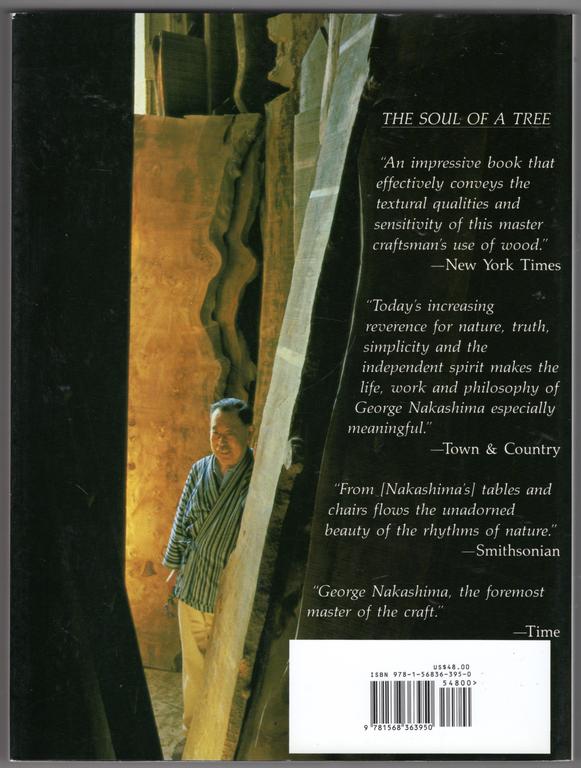 THE SOUL OF A TREE

"An impressive book that effectively conveys the textural qualities and sensitivity of this master craftsman's use of wood."
—New York Times

"Today's increasing reverence for nature, truth, simplicity and the independent spirit makes the life, work and philosophy of George Nakashima especially meaningful."
—Town & Country

"From [Nakashima's] tables and chairs flows the unadorned beauty of the rhythms of nature."
—Smithsonian

"George Nakashima, the foremost master of the craft."
—Time

US$48.00
ISBN 978-1-56836-395-0
54800>
9 781568 363950